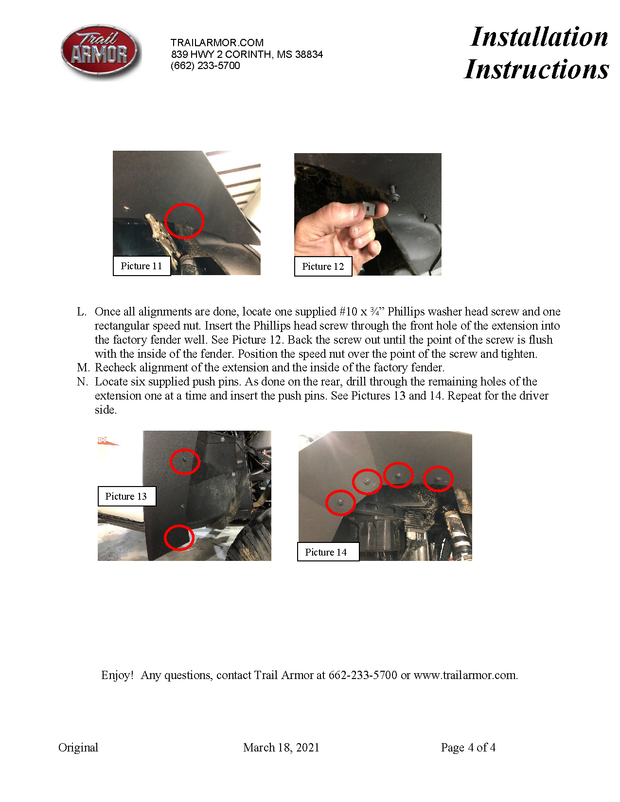 Trail ARMOR

TRAILARMOR.COM
839 HWY 2 CORINTH, MS 38834
(662) 233-5700

Installation Instructions

Picture 11

Picture 12

L. Once all alignments are done, locate one supplied #10 x ¾" Phillips washer head screw and one rectangular speed nut. Insert the Phillips head screw through the front hole of the extension into the factory fender well. See Picture 12. Back the screw out until the point of the screw is flush with the inside of the fender. Position the speed nut over the point of the screw and tighten.
M. Recheck alignment of the extension and the inside of the factory fender.
N. Locate six supplied push pins. As done on the rear, drill through the remaining holes of the extension one at a time and insert the push pins. See Pictures 13 and 14. Repeat for the driver side.

Picture 13

Picture 14

Enjoy! Any questions, contact Trail Armor at 662-233-5700 or www.trailarmor.com.

Original

March 18, 2021

Page 4 of 4